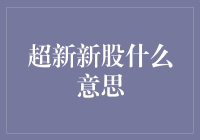 超新新股什么意思